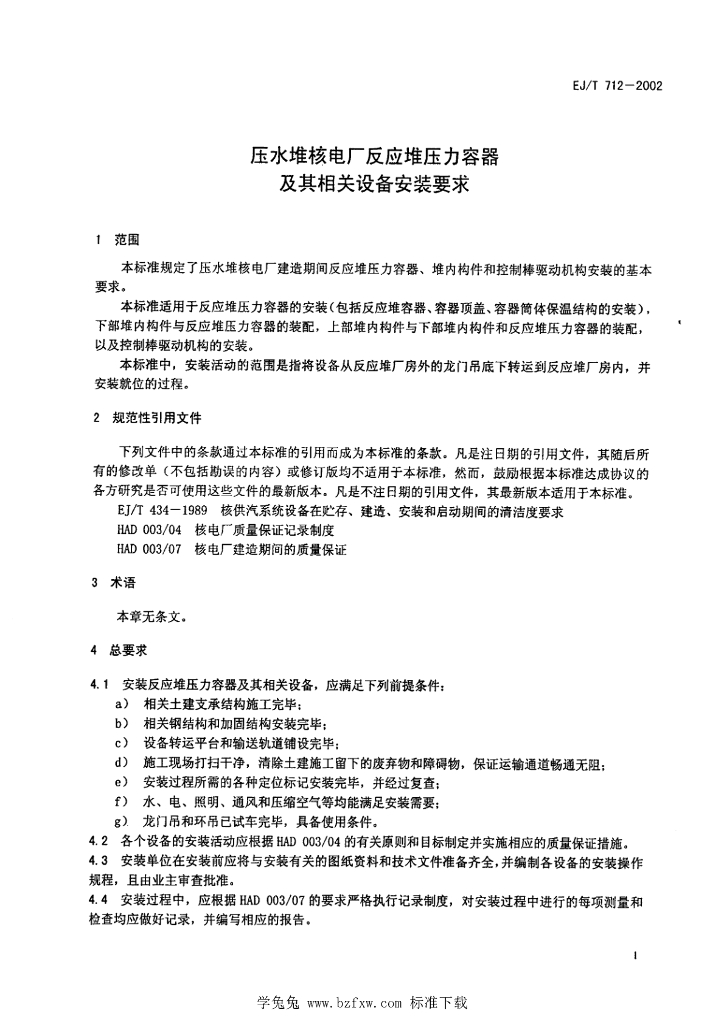 EJ/T 712—2002

压水堆核电厂反应堆压力容器
及其相关设备安装要求

1 范围

本标准规定了压水堆核电厂建造期间反应堆压力容器、堆内构件和控制棒驱动机构安装的基本要求。

本标准适用于反应堆压力容器的安装（包括反应堆容器、容器顶盖、容器筒体保温结构的安装），下部堆内构件与反应堆压力容器的装配，上部堆内构件与下部堆内构件和反应堆压力容器的装配，以及控制棒驱动机构的安装。

本标准中，安装活动的范围是指将设备从反应堆厂房外的龙门吊底下转运到反应堆厂房内，并安装就位的过程。

2 规范性引用文件

下列文件中的条款通过本标准的引用而成为本标准的条款。凡是注日期的引用文件，其随后所有的修改单（不包括勘误的内容）或修订版均不适用于本标准，然而，鼓励根据本标准达成协议的各方研究是否可使用这些文件的最新版本。凡是不注日期的引用文件，其最新版本适用于本标准。

EJ/T 434—1989 核供汽系统设备在贮存、建造、安装和启动期间的清洁度要求

HAD 003/04 核电厂质量保证记录制度

HAD 003/07 核电厂建造期间的质量保证

3 术语

本章无条文。

4 总要求

4.1 安装反应堆压力容器及其相关设备，应满足下列前提条件：

a） 相关土建支承结构施工完毕；

b） 相关钢结构和加固结构安装完毕；

c） 设备转运平台和输送轨道铺设完毕；

d） 施工现场打扫干净，清除土建施工留下的废弃物和障碍物，保证运输通道畅通无阻；

e） 安装过程所需的各种定位标记安装完毕，并经过复查；

f） 水、电、照明、通风和压缩空气等均能满足安装需要；

g） 龙门吊和环吊已试车完毕，具备使用条件。

4.2 各个设备的安装活动应根据HAD 003/04的有关原则和目标制定并实施相应的质量保证措施。

4.3 安装单位在安装前应将与安装有关的图纸资料和技术文件准备齐全，并编制各设备的安装操作规程，且由业主审查批准。

4.4 安装过程中，应根据HAD 003/07的要求严格执行记录制度，对安装过程中进行的每项测量和检查均应做好记录，并编写相应的报告。

1

学兔兔 www.bzfxw.com 标准下载